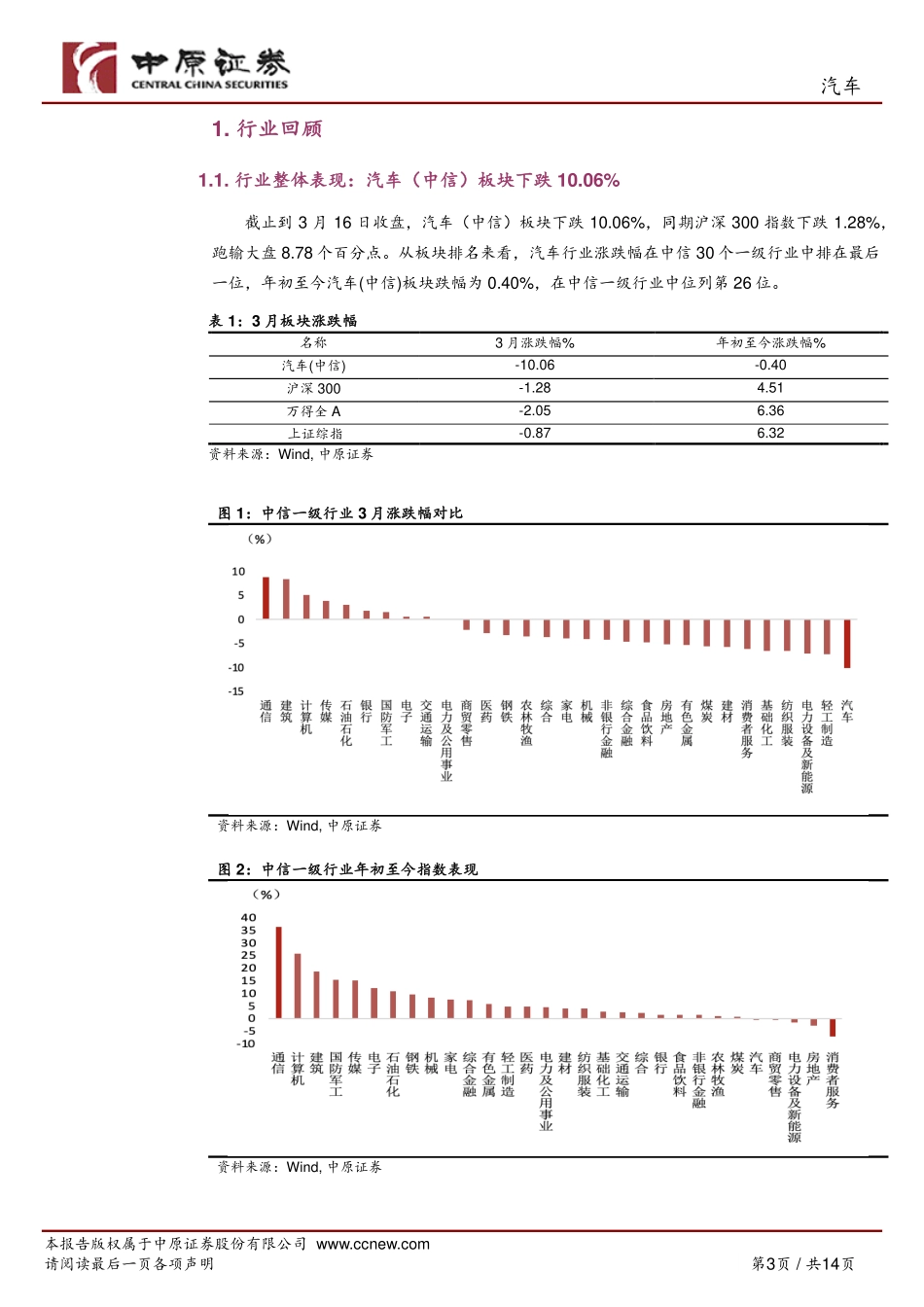 中原证券
CENTRAL CHINA SECURITIES

汽车

1. 行业回顾

1.1. 行业整体表现：汽车（中信）板块下跌 10.06%

截止到 3 月 16 日收盘，汽车（中信）板块下跌 10.06%，同期沪深 300 指数下跌 1.28%，跑输大盘 8.78 个百分点。从板块排名来看，汽车行业涨跌幅在中信 30 个一级行业中排在最后一位，年初至今汽车(中信)板块跌幅为 0.40%，在中信一级行业中位列第 26 位。

表 1：3 月板块涨跌幅

| 名称 | 3 月涨跌幅% | 年初至今涨跌幅% |
|---|---|---|
| 汽车(中信) | -10.06 | -0.40 |
| 沪深 300 | -1.28 | 4.51 |
| 万得全 A | -2.05 | 6.36 |
| 上证综指 | -0.87 | 6.32 |

资料来源：Wind, 中原证券

图 1：中信一级行业 3 月涨跌幅对比

（%）
10
5
0
-5
-10
-15

通信 建筑 计算机 传媒 石油石化 银行 国防军工 电子 交通运输 电力及公用事业 商贸零售 医药 钢铁 农林牧渔 综合 家电 机械 非银行金融 综合金融 食品饮料 房地产 有色金属 煤炭 建材 消费者服务 基础化工 纺织服装 电力设备及新能源 轻工制造 汽车

资料来源：Wind, 中原证券

图 2：中信一级行业年初至今指数表现

（%）
40
35
30
25
20
15
10
5
0
-5
-10

通信 计算机 建筑 国防军工 传媒 电子 石油石化 钢铁 机械 家电 综合金融 有色金属 轻工制造 医药 电力及公用事业 建材 纺织服装 基础化工 交通运输 综合 银行 食品饮料 非银行金融 农林牧渔 煤炭 汽车 商贸零售 电力设备及新能源 房地产 消费者服务

资料来源：Wind, 中原证券

本报告版权属于中原证券股份有限公司 www.ccnew.com
请阅读最后一页各项声明

第3页 / 共14页